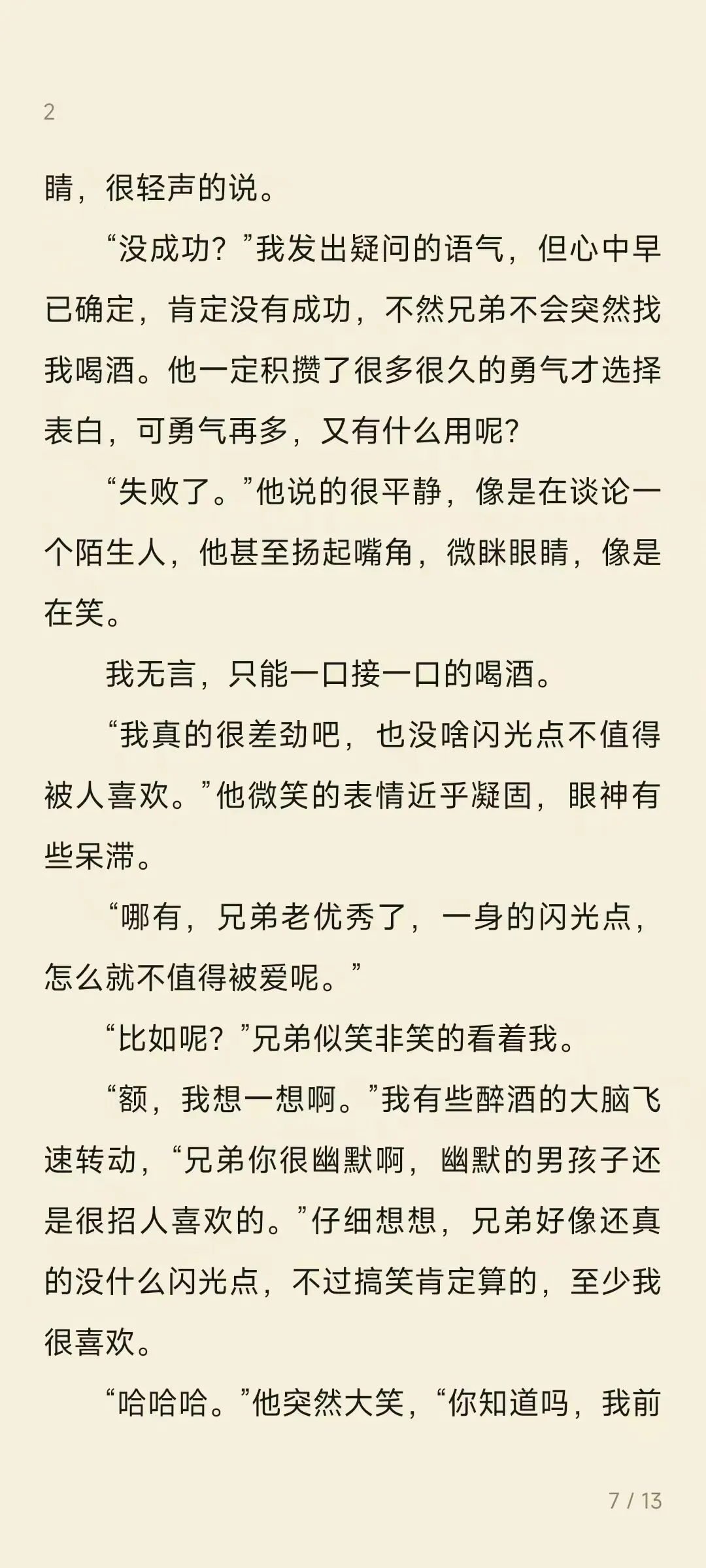 2

睛，很轻声的说。

“没成功？”我发出疑问的语气，但心中早已确定，肯定没有成功，不然兄弟不会突然找我喝酒。他一定积攒了很多很久的勇气才选择表白，可勇气再多，又有什么用呢？

“失败了。”他说的很平静，像是在谈论一个陌生人，他甚至扬起嘴角，微眯眼睛，像是在笑。

我无言，只能一口接一口的喝酒。

“我真的很差劲吧，也没啥闪光点不值得被人喜欢。”他微笑的表情近乎凝固，眼神有些呆滞。

“哪有，兄弟老优秀了，一身的闪光点，怎么就不值得被爱呢。”

“比如呢？”兄弟似笑非笑的看着我。

“额，我想一想啊。”我有些醉酒的大脑飞速转动，“兄弟你很幽默啊，幽默的男孩子还是很招人喜欢的。”仔细想想，兄弟好像还真的没什么闪光点，不过搞笑肯定算的，至少我很喜欢。

“哈哈哈。”他突然大笑，“你知道吗，我前

7 / 13